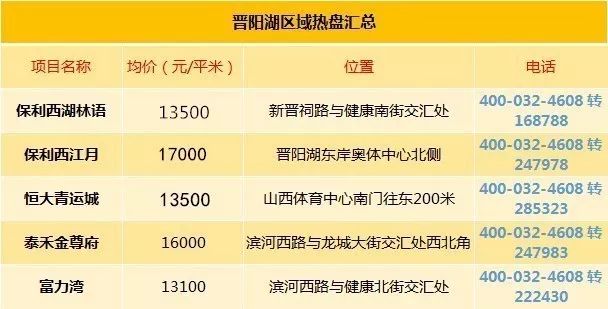 晋阳湖区域热盘汇总

| 项目名称 | 均价（元/平米） | 位置 | 电话 |
|---|---|---|---|
| 保利西湖林语 | 13500 | 新晋祠路与健康南街交汇处 | 400-032-4608 转 168788 |
| 保利西江月 | 17000 | 晋阳湖东岸奥体中心北侧 | 400-032-4608 转 247978 |
| 恒大青运城 | 13500 | 山西体育中心南门往东200米 | 400-032-4608 转 285323 |
| 泰禾金尊府 | 16000 | 滨河西路与龙城大街交汇处西北角 | 400-032-4608 转 247983 |
| 富力湾 | 13100 | 滨河西路与健康北街交汇处 | 400-032-4608 转 222430 |